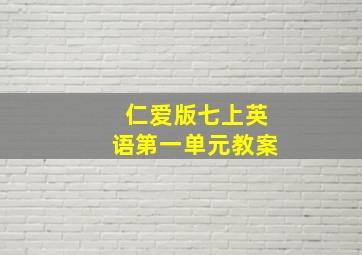 仁爱版七上英语第一单元教案